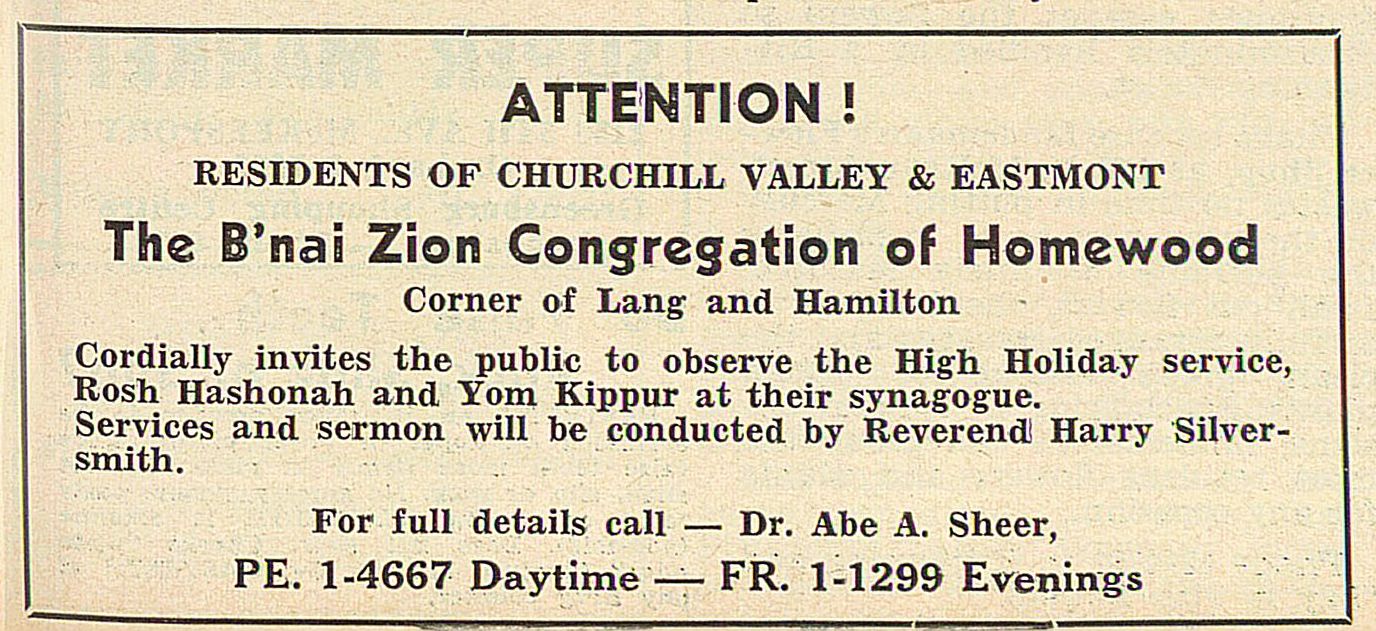 ATTENTION !

RESIDENTS OF CHURCHILL VALLEY & EASTMONT

The B'nai Zion Congregation of Homewood

Corner of Lang and Hamilton

Cordially invites the public to observe the High Holiday service, Rosh Hashonah and Yom Kippur at their synagogue.
Services and sermon will be conducted by Reverend Harry Silversmith.

For full details call — Dr. Abe A. Sheer,

PE. 1-4667 Daytime — FR. 1-1299 Evenings